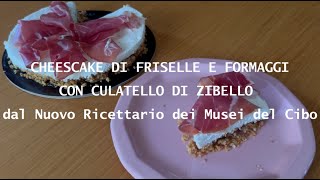 CHEESCAKE DI FRISELLE E FORMAGGI
CON CULATELLO DI ZIBELLO
dal Nuovo Ricettario dei Musei del Cibo